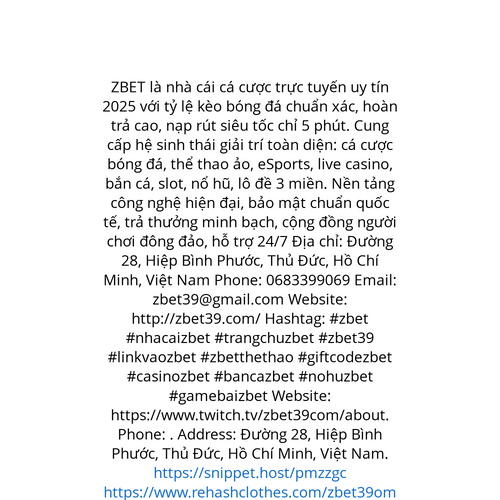 ZBET là nhà cái cá cược trực tuyến uy tín 2025 với tỷ lệ kèo bóng đá chuẩn xác, hoàn trả cao, nạp rút siêu tốc chỉ 5 phút. Cung cấp hệ sinh thái giải trí toàn diện: cá cược bóng đá, thể thao ảo, eSports, live casino, bắn cá, slot, nổ hũ, lô đề 3 miền. Nền tảng công nghệ hiện đại, bảo mật chuẩn quốc tế, trả thưởng minh bạch, cộng đồng người chơi đông đảo, hỗ trợ 24/7 Địa chỉ: Đường 28, Hiệp Bình Phước, Thủ Đức, Hồ Chí Minh, Việt Nam Phone: 0683399069 Email: zbet39@gmail.com Website: http://zbet39.com/ Hashtag: #zbet #nhacaizbet #trangchuzbet #zbet39 #linkvaozbet #zbetthethao #giftcodezbet #casinozbet #bancazbet #nohuzbet #gamebaizbet Website: https://www.twitch.tv/zbet39com/about. Phone: . Address: Đường 28, Hiệp Bình Phước, Thủ Đức, Hồ Chí Minh, Việt Nam.
https://snippet.host/pmzzgc
https://www.rehashclothes.com/zbet39om